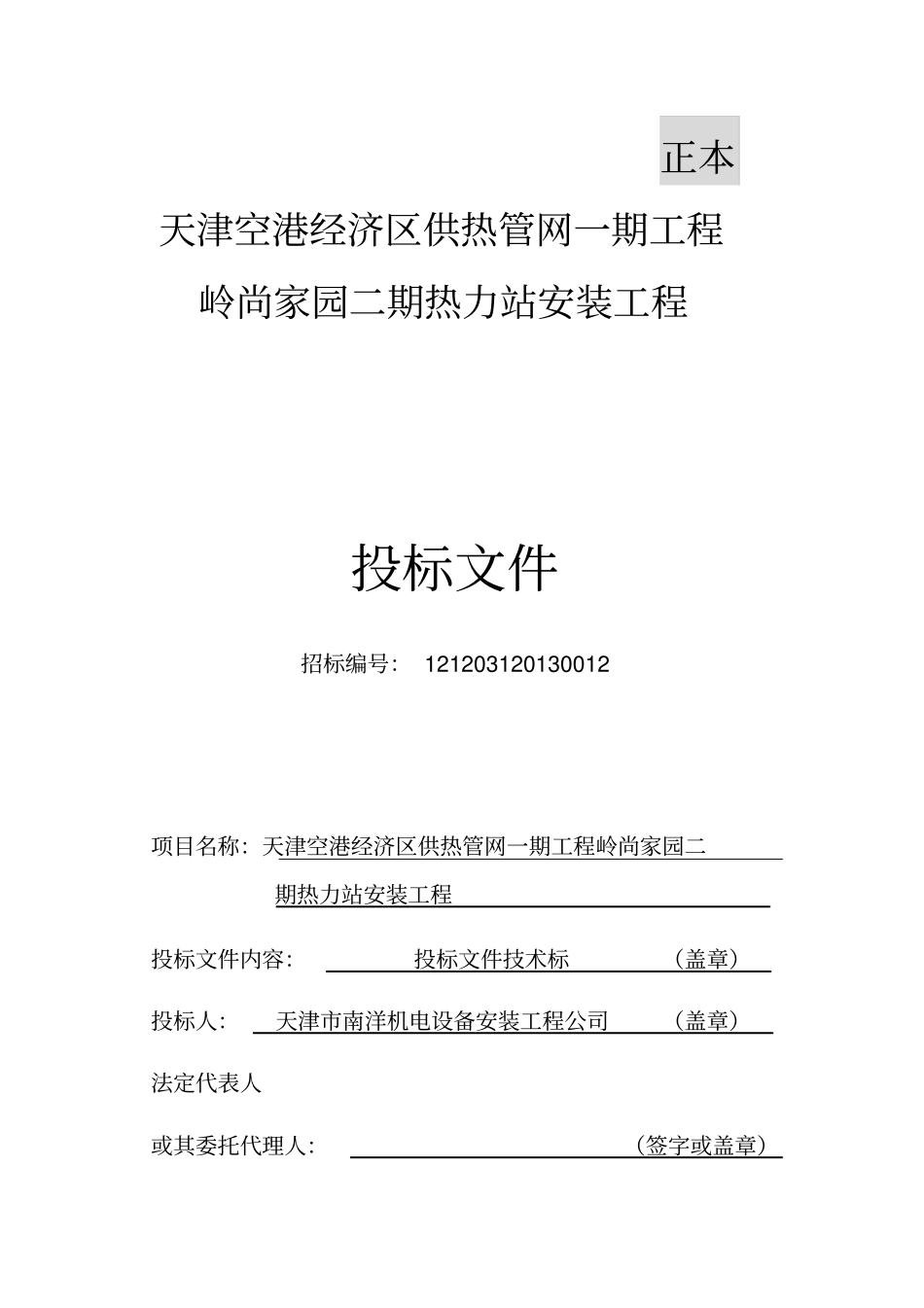 正本

天津空港经济区供热管网一期工程

岭尚家园二期热力站安装工程

投标文件

招标编号： 121203120130012

项目名称：天津空港经济区供热管网一期工程岭尚家园二期热力站安装工程

投标文件内容： 投标文件技术标 （盖章）

投标人： 天津市南洋机电设备安装工程公司 （盖章）

法定代表人

或其委托代理人： （签字或盖章）